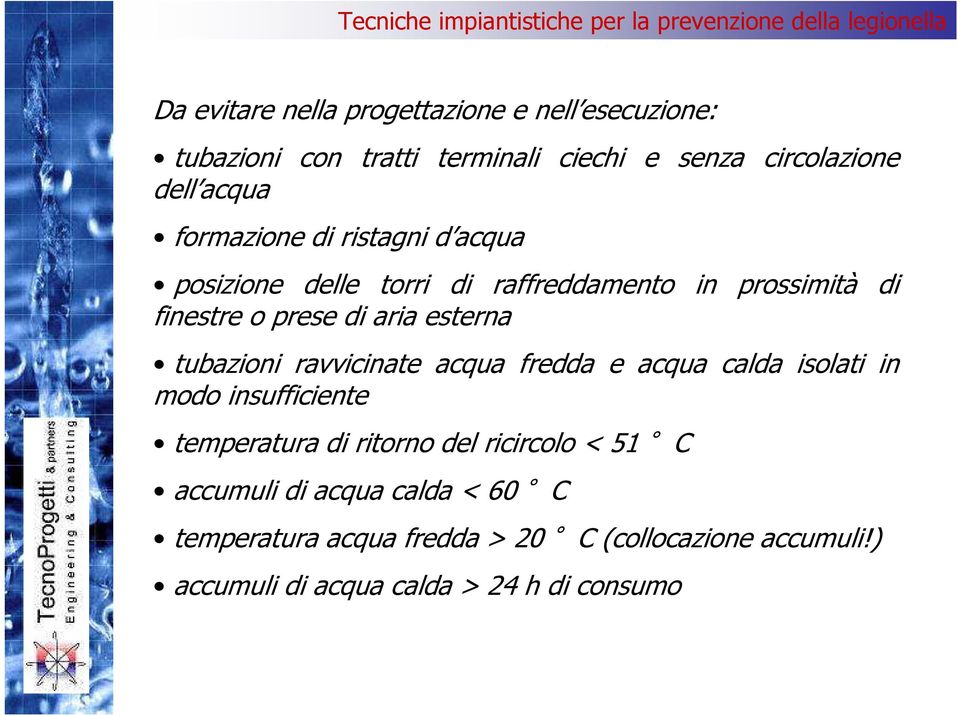 Tecniche impiantistiche per la prevenzione della legionella

Da evitare nella progettazione e nell'esecuzione:

• tubazioni con tratti terminali ciechi e senza circolazione dell'acqua

• formazione di ristagni d'acqua

• posizione delle torri di raffreddamento in prossimità di finestre o prese di aria esterna

• tubazioni ravvicinate acqua fredda e acqua calda isolati in modo insufficiente

• temperatura di ritorno del ricircolo < 51 ° C

• accumuli di acqua calda < 60 ° C

• temperatura acqua fredda > 20 ° C (collocazione accumuli!)

• accumuli di acqua calda > 24 h di consumo

TecnoProgetti & partners
Engineering & Consulting